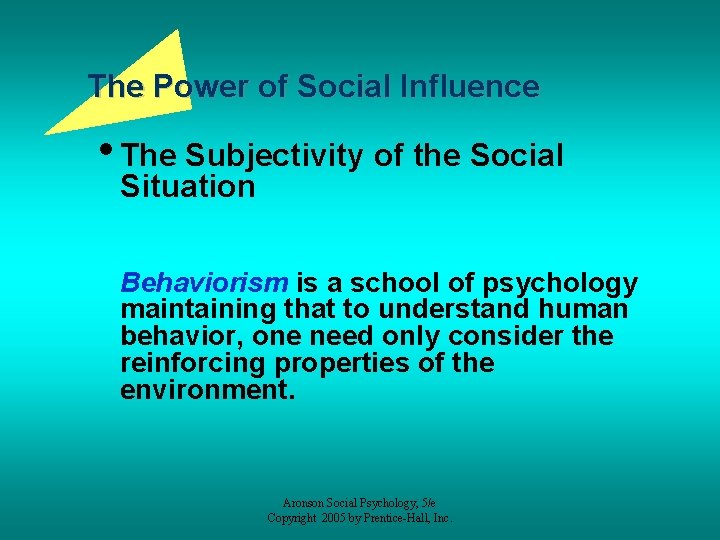 The Power of Social Influence

• The Subjectivity of the Social Situation

Behaviorism is a school of psychology maintaining that to understand human behavior, one need only consider the reinforcing properties of the environment.

Aronson Social Psychology, 5/e
Copyright 2005 by Prentice-Hall, Inc.